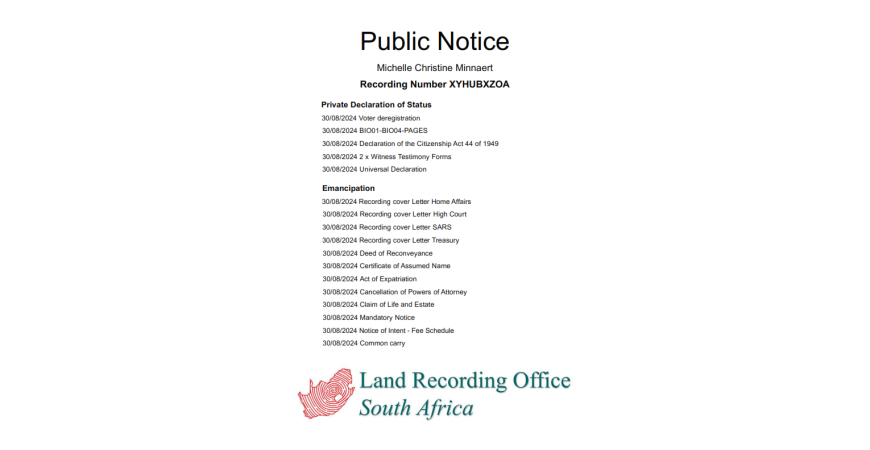 Public Notice

Michelle Christine Minnaert

Recording Number XYHUBXZOA

Private Declaration of Status

30/08/2024 Voter deregistration
30/08/2024 BIO01-BIO04-PAGES
30/08/2024 Declaration of the Citizenship Act 44 of 1949
30/08/2024 2 x Witness Testimony Forms
30/08/2024 Universal Declaration

Emancipation

30/08/2024 Recording cover Letter Home Affairs
30/08/2024 Recording cover Letter High Court
30/08/2024 Recording cover Letter SARS
30/08/2024 Recording cover Letter Treasury
30/08/2024 Deed of Reconveyance
30/08/2024 Certificate of Assumed Name
30/08/2024 Act of Expatriation
30/08/2024 Cancellation of Powers of Attorney
30/08/2024 Claim of Life and Estate
30/08/2024 Mandatory Notice
30/08/2024 Notice of Intent - Fee Schedule
30/08/2024 Common carry

Land Recording Office
South Africa